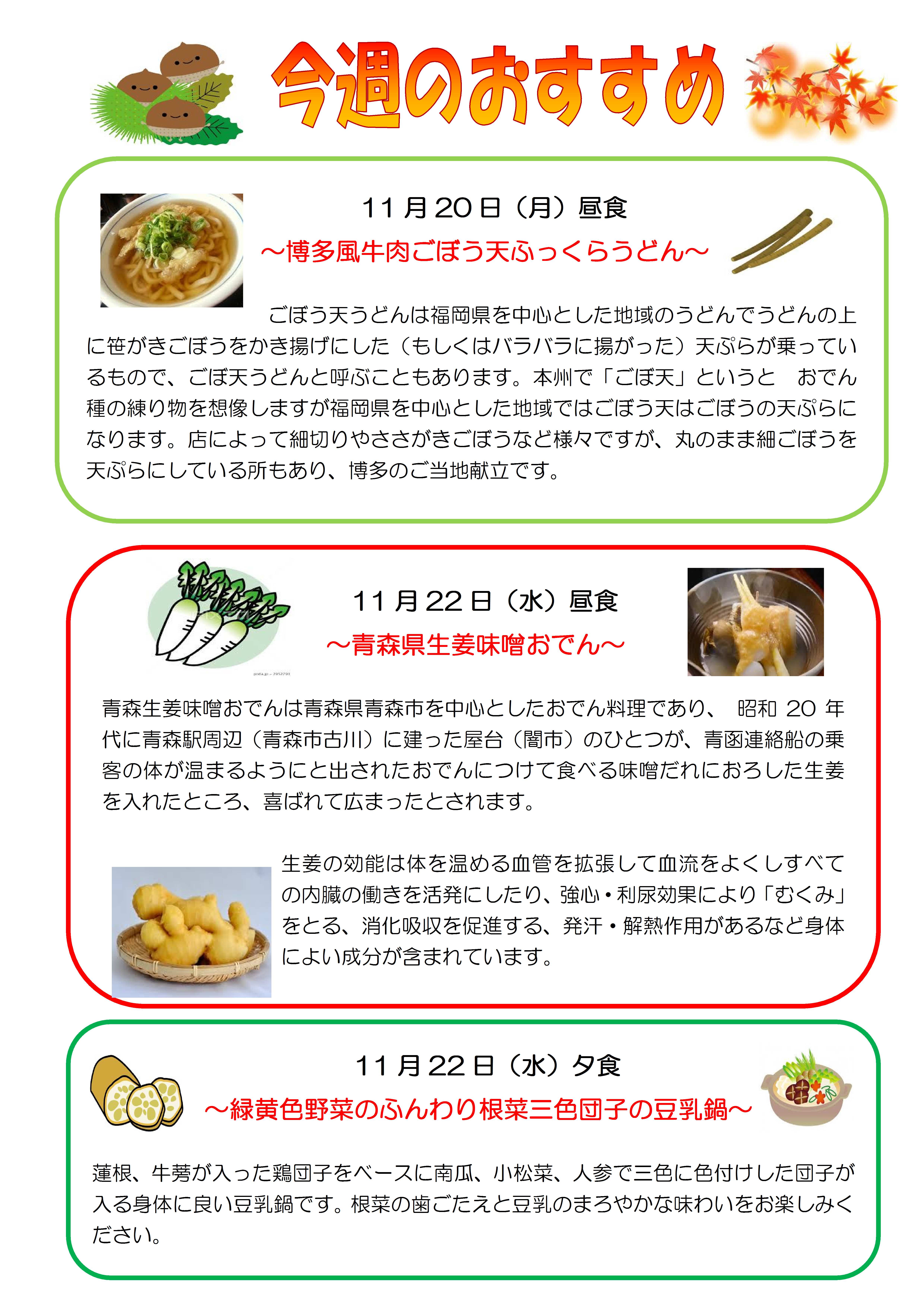 今週のおすすめ

11月20日（月）昼食

～博多風牛肉ごぼう天ふっくらうどん～

ごぼう天うどんは福岡県を中心とした地域のうどんでうどんの上に笹がきごぼうをかき揚げにした（もしくはバラバラに揚がった）天ぷらが乗っているもので、ごぼ天うどんと呼ぶこともあります。本州で「ごぼ天」というと　おでん種の練り物を想像しますが福岡県を中心とした地域ではごぼう天はごぼうの天ぷらになります。店によって細切りやささがきごぼうなど様々ですが、丸のまま細ごぼうを天ぷらにしている所もあり、博多のご当地献立です。

11月22日（水）昼食

～青森県生姜味噌おでん～

青森生姜味噌おでんは青森県青森市を中心としたおでん料理であり、 昭和 20 年代に青森駅周辺（青森市古川）に建った屋台（闇市）のひとつが、青函連絡船の乗客の体が温まるようにと出されたおでんにつけて食べる味噌だれにおろした生姜を入れたところ、喜ばれて広まったとされます。

生姜の効能は体を温める血管を拡張して血流をよくしすべての内臓の働きを活発にしたり、強心・利尿効果により「むくみ」をとる、消化吸収を促進する、発汗・解熱作用があるなど身体によい成分が含まれています。

11月22日（水）夕食

～緑黄色野菜のふんわり根菜三色団子の豆乳鍋～

蓮根、牛蒡が入った鶏団子をベースに南瓜、小松菜、人参で三色に色付けした団子が入る身体に良い豆乳鍋です。根菜の歯ごたえと豆乳のまろやかな味わいをお楽しみください。